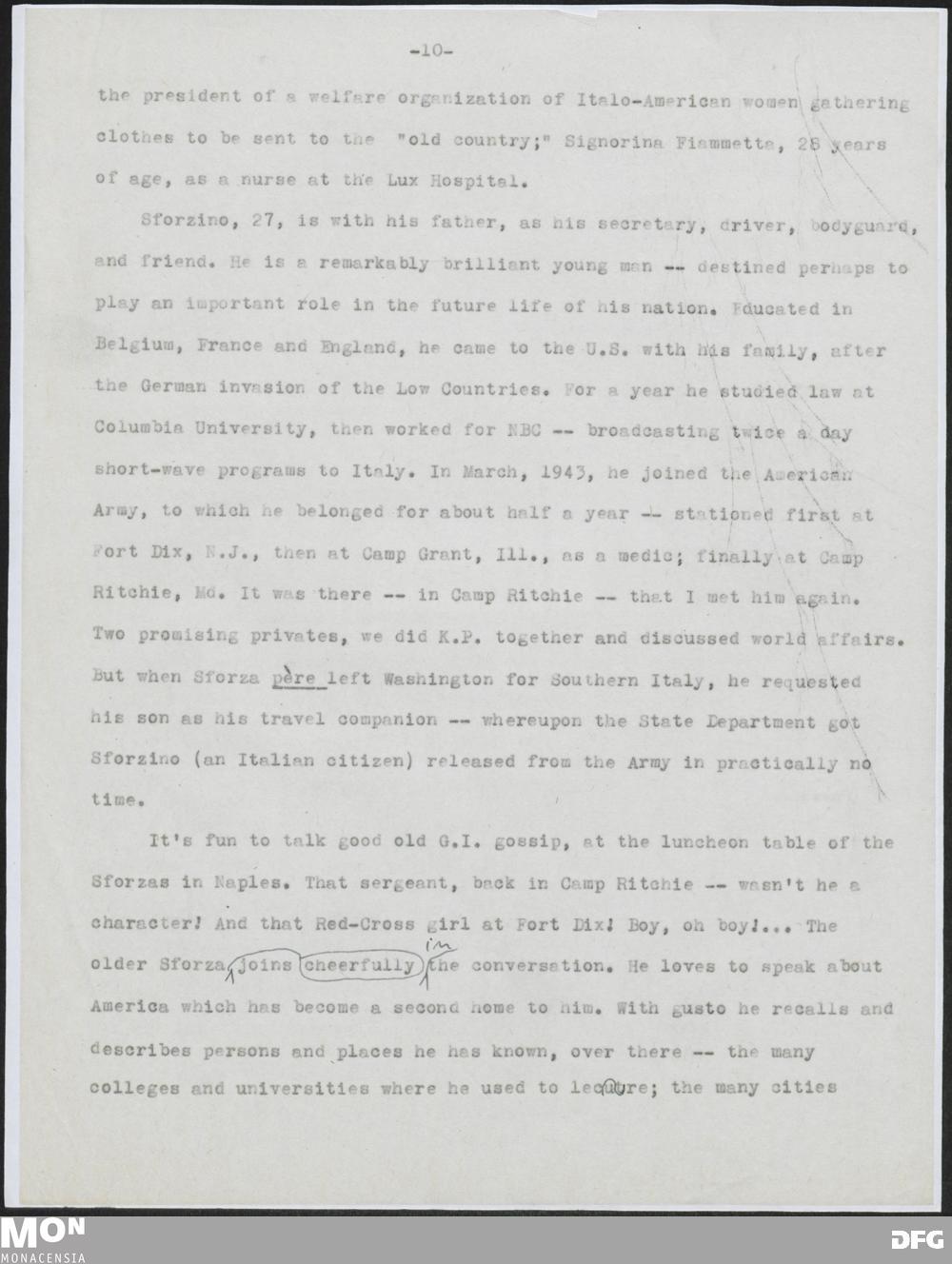 -10-

the president of a welfare organization of Italo-American women gathering clothes to be sent to the "old country;" Signorina Fiammetta, 28 years of age, as a nurse at the Lux Hospital.

Sforzino, 27, is with his father, as his secretary, driver, bodyguard, and friend. He is a remarkably brilliant young man -- destined perhaps to play an important role in the future life of his nation. Educated in Belgium, France and England, he came to the U.S. with his family, after the German invasion of the Low Countries. For a year he studied law at Columbia University, then worked for NBC -- broadcasting twice a day short-wave programs to Italy. In March, 1943, he joined the American Army, to which he belonged for about half a year -- stationed first at Fort Dix, N.J., then at Camp Grant, Ill., as a medic; finally at Camp Ritchie, Md. It was there -- in Camp Ritchie -- that I met him again. Two promising privates, we did K.P. together and discussed world affairs. But when Sforza père left Washington for Southern Italy, he requested his son as his travel companion -- whereupon the State Department got Sforzino (an Italian citizen) released from the Army in practically no time.

It's fun to talk good old G.I. gossip, at the luncheon table of the Sforzas in Naples. That sergeant, back in Camp Ritchie -- wasn't he a character! And that Red-Cross girl at Fort Dix! Boy, oh boy!... The older Sforza joins cheerfully in the conversation. He loves to speak about America which has become a second home to him. With gusto he recalls and describes persons and places he has known, over there -- the many colleges and universities where he used to lecture; the many cities

MON
MONACENSIA
DFG